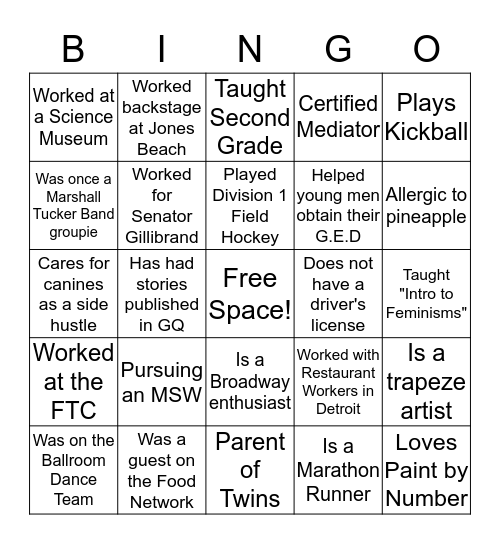 | B | I | N | G | O |
|---|---|---|---|---|
| Worked at a Science Museum | Worked backstage at Jones Beach | Taught Second Grade | Certified Mediator | Plays Kickball |
| Was once a Marshall Tucker Band groupie | Worked for Senator Gillibrand | Played Division 1 Field Hockey | Helped young men obtain their G.E.D | Allergic to pineapple |
| Cares for canines as a side hustle | Has had stories published in GQ | Free Space! | Does not have a driver's license | Taught "Intro to Feminisms" |
| Worked at the FTC | Pursuing an MSW | Is a Broadway enthusiast | Worked with Restaurant Workers in Detroit | Is a trapeze artist |
| Was on the Ballroom Dance Team | Was a guest on the Food Network | Parent of Twins | Is a Marathon Runner | Loves Paint by Number |